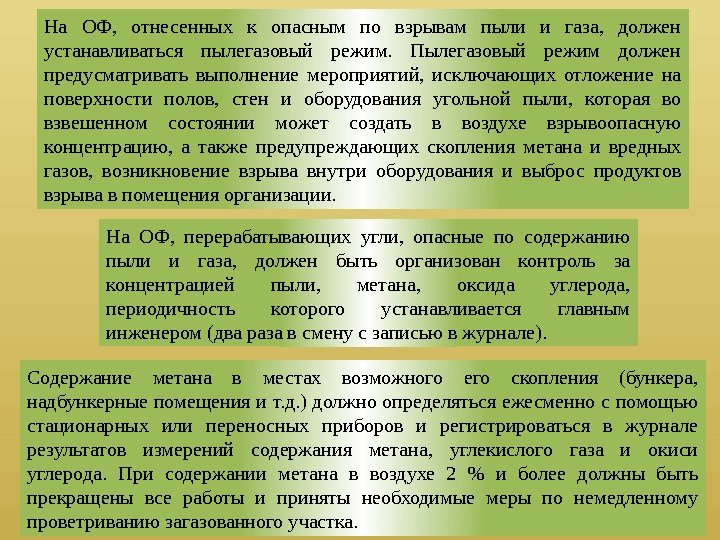 На ОФ, отнесенных к опасным по взрывам пыли и газа, должен устанавливаться пылегазовый режим. Пылегазовый режим должен предусматривать выполнение мероприятий, исключающих отложение на поверхности полов, стен и оборудования угольной пыли, которая во взвешенном состоянии может создать в воздухе взрывоопасную концентрацию, а также предупреждающих скопления метана и вредных газов, возникновение взрыва внутри оборудования и выброс продуктов взрыва в помещения организации.

На ОФ, перерабатывающих угли, опасные по содержанию пыли и газа, должен быть организован контроль за концентрацией пыли, метана, оксида углерода, периодичность которого устанавливается главным инженером (два раза в смену с записью в журнале).

Содержание метана в местах возможного его скопления (бункера, надбункерные помещения и т.д.) должно определяться ежесменно с помощью стационарных или переносных приборов и регистрироваться в журнале результатов измерений содержания метана, углекислого газа и окиси углерода. При содержании метана в воздухе 2 % и более должны быть прекращены все работы и приняты необходимые меры по немедленному проветриванию загазованного участка.